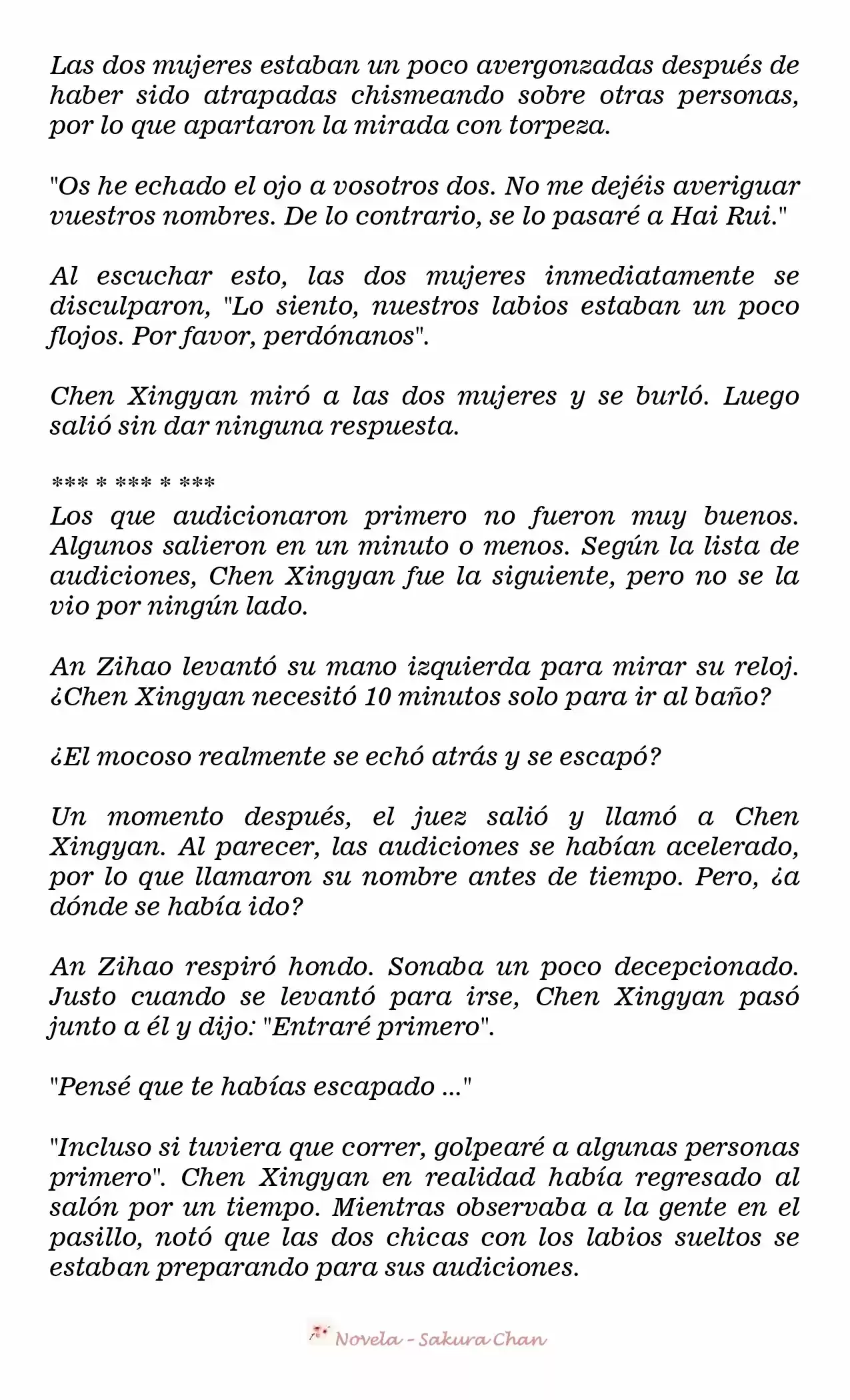 Las dos mujeres estaban un poco avergonzadas después de haber sido atrapadas chismeando sobre otras personas, por lo que apartaron la mirada con torpeza.

"Os he echado el ojo a vosotros dos. No me dejéis averiguar vuestros nombres. De lo contrario, se lo pasaré a Hai Rui."

Al escuchar esto, las dos mujeres inmediatamente se disculparon, "Lo siento, nuestros labios estaban un poco flojos. Por favor, perdónanos".

Chen Xingyan miró a las dos mujeres y se burló. Luego salió sin dar ninguna respuesta.

*** * *** * ***

Los que audicionaron primero no fueron muy buenos. Algunos salieron en un minuto o menos. Según la lista de audiciones, Chen Xingyan fue la siguiente, pero no se la vio por ningún lado.

An Zihao levantó su mano izquierda para mirar su reloj. ¿Chen Xingyan necesitó 10 minutos solo para ir al baño?

¿El mocoso realmente se echó atrás y se escapó?

Un momento después, el juez salió y llamó a Chen Xingyan. Al parecer, las audiciones se habían acelerado, por lo que llamaron su nombre antes de tiempo. Pero, ¿a dónde se había ido?

An Zihao respiró hondo. Sonaba un poco decepcionado. Justo cuando se levantó para irse, Chen Xingyan pasó junto a él y dijo: "Entraré primero".

"Pensé que te habías escapado ..."

"Incluso si tuviera que correr, golpearé a algunas personas primero". Chen Xingyan en realidad había regresado al salón por un tiempo. Mientras observaba a la gente en el pasillo, notó que las dos chicas con los labios sueltos se estaban preparando para sus audiciones.

Novela - Sakura Chan